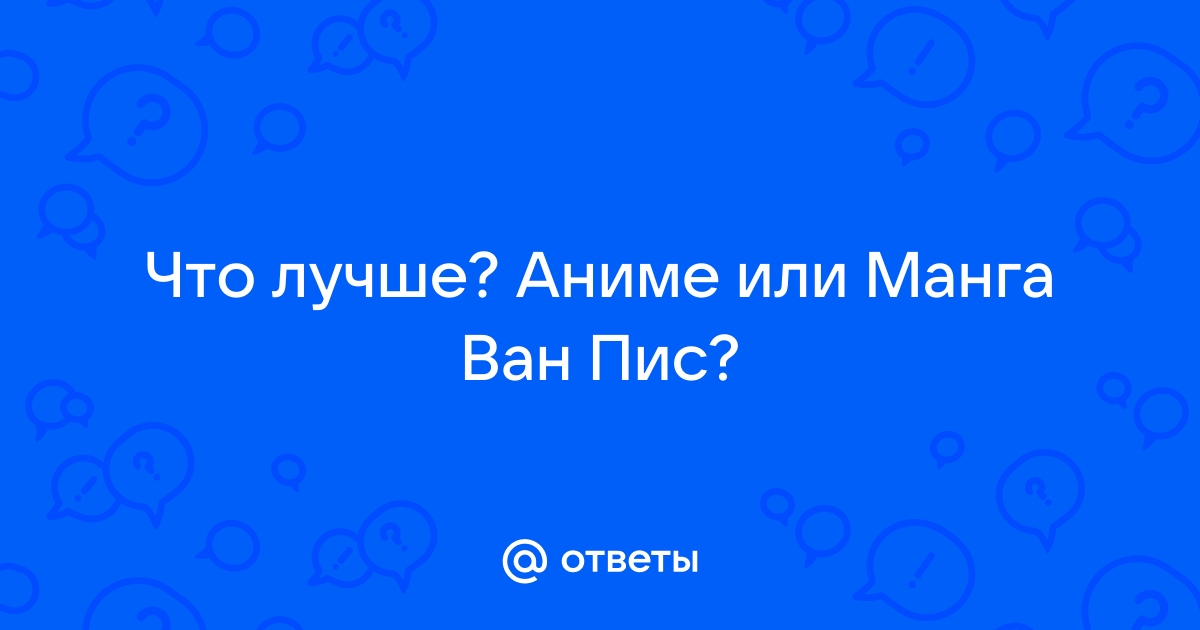 Что лучше? Аниме или Манга Ван Пис?

@ ответы